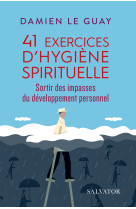 DAMIEN LE GUAY

41 EXERCICES D'HYGIÈNE SPIRITUELLE

Sortir des impasses du développement personnel

SALVATOR